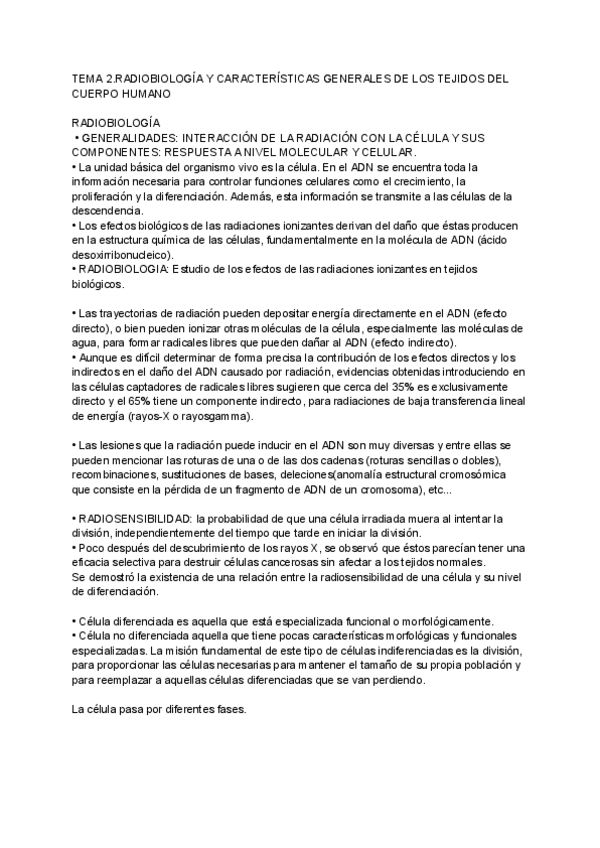 TEMA 2.RADIOBIOLOGÍA Y CARACTERÍSTICAS GENERALES DE LOS TEJIDOS DEL CUERPO HUMANO

RADIOBIOLOGÍA
• GENERALIDADES: INTERACCIÓN DE LA RADIACIÓN CON LA CÉLULA Y SUS COMPONENTES: RESPUESTA A NIVEL MOLECULAR Y CELULAR.
• La unidad básica del organismo vivo es la célula. En el ADN se encuentra toda la información necesaria para controlar funciones celulares como el crecimiento, la proliferación y la diferenciación. Además, esta información se transmite a las células de la descendencia.
• Los efectos biológicos de las radiaciones ionizantes derivan del daño que éstas producen en la estructura química de las células, fundamentalmente en la molécula de ADN (ácido desoxirribonucleico).
• RADIOBIOLOGIA: Estudio de los efectos de las radiaciones ionizantes en tejidos biológicos.

• Las trayectorias de radiación pueden depositar energía directamente en el ADN (efecto directo), o bien pueden ionizar otras moléculas de la célula, especialmente las moléculas de agua, para formar radicales libres que pueden dañar al ADN (efecto indirecto).
• Aunque es difícil determinar de forma precisa la contribución de los efectos directos y los indirectos en el daño del ADN causado por radiación, evidencias obtenidas introduciendo en las células captadores de radicales libres sugieren que cerca del 35% es exclusivamente directo y el 65% tiene un componente indirecto, para radiaciones de baja transferencia lineal de energía (rayos-X o rayosgamma).

• Las lesiones que la radiación puede inducir en el ADN son muy diversas y entre ellas se pueden mencionar las roturas de una o de las dos cadenas (roturas sencillas o dobles), recombinaciones, sustituciones de bases, deleciones(anomalía estructural cromosómica que consiste en la pérdida de un fragmento de ADN de un cromosoma), etc...

• RADIOSENSIBILIDAD: la probabilidad de que una célula irradiada muera al intentar la división, independientemente del tiempo que tarde en iniciar la división.
• Poco después del descubrimiento de los rayos X, se observó que éstos parecían tener una eficacia selectiva para destruir células cancerosas sin afectar a los tejidos normales.
Se demostró la existencia de una relación entre la radiosensibilidad de una célula y su nivel de diferenciación.

• Célula diferenciada es aquella que está especializada funcional o morfológicamente.
• Célula no diferenciada aquella que tiene pocas características morfológicas y funcionales especializadas. La misión fundamental de este tipo de células indiferenciadas es la división, para proporcionar las células necesarias para mantener el tamaño de su propia población y para reemplazar a aquellas células diferenciadas que se van perdiendo.

La célula pasa por diferentes fases.